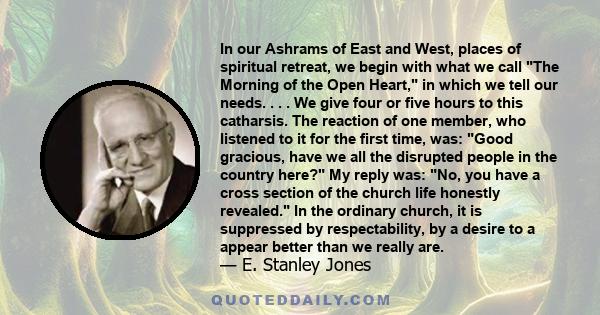 In our Ashrams of East and West, places of spiritual retreat, we begin with what we call "The Morning of the Open Heart," in which we tell our needs. . . . We give four or five hours to this catharsis. The reaction of one member, who listened to it for the first time, was: "Good gracious, have we all the disrupted people in the country here?" My reply was: "No, you have a cross section of the church life honestly revealed." In the ordinary church, it is suppressed by respectability, by a desire to a appear better than we really are.
— E. Stanley Jones

QUOTEDDAILY.COM